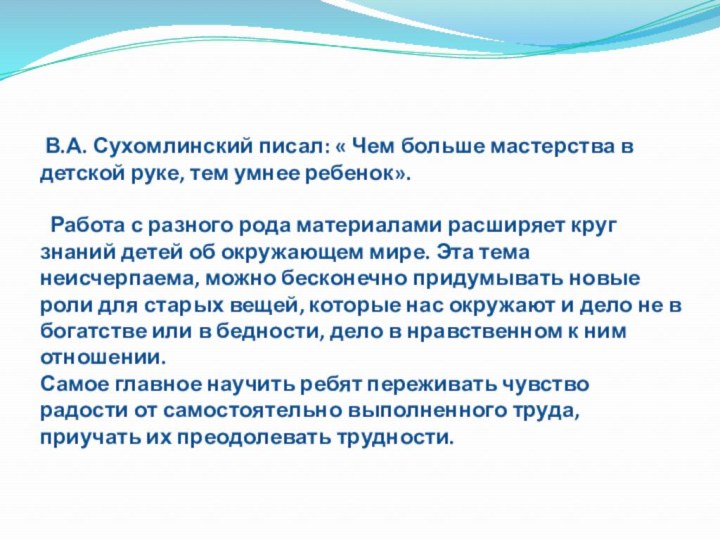 В.А. Сухомлинский писал: « Чем больше мастерства в детской руке, тем умнее ребенок».

Работа с разного рода материалами расширяет круг знаний детей об окружающем мире. Эта тема неисчерпаема, можно бесконечно придумывать новые роли для старых вещей, которые нас окружают и дело не в богатстве или в бедности, дело в нравственном к ним отношении.
Самое главное научить ребят переживать чувство радости от самостоятельно выполненного труда, приучать их преодолевать трудности.